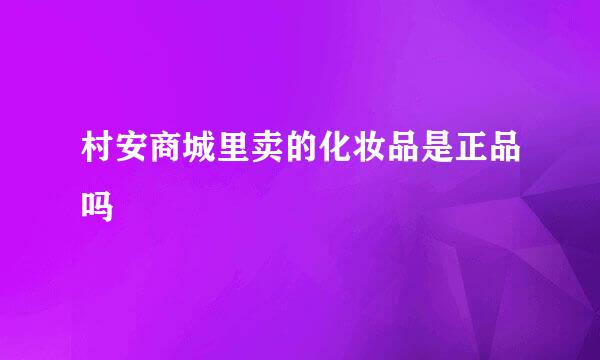 村安商城里卖的化妆品是正品吗